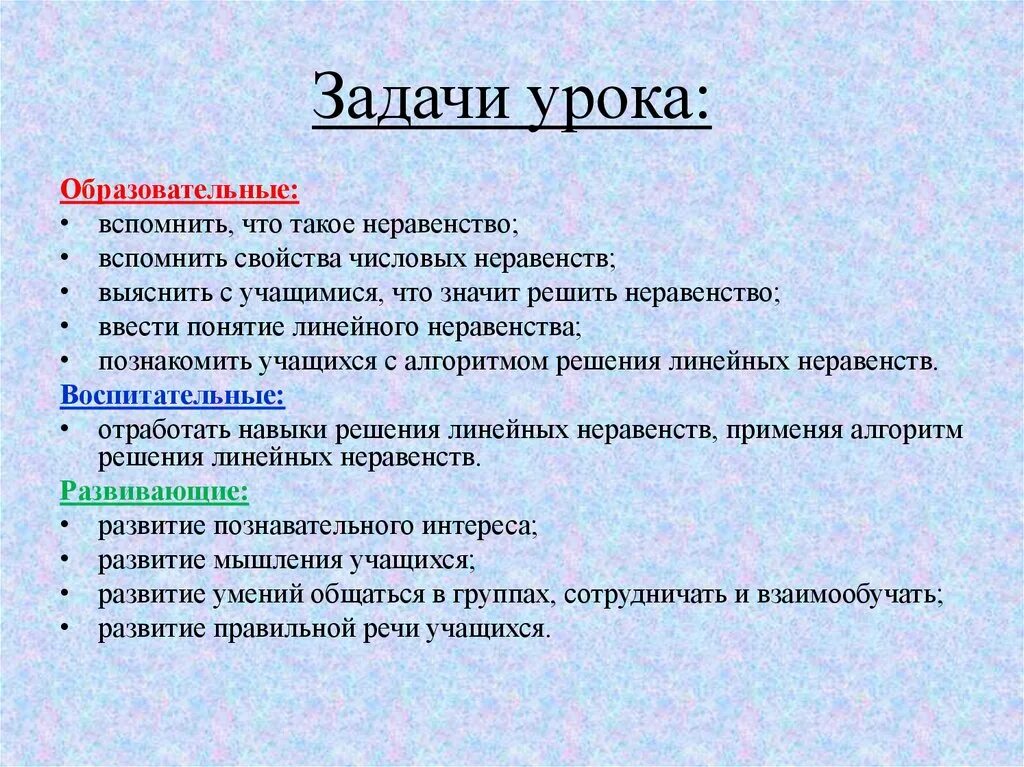 Задачи урока:

Образовательные:
• вспомнить, что такое неравенство;
• вспомнить свойства числовых неравенств;
• выяснить с учащимися, что значит решить неравенство;
• ввести понятие линейного неравенства;
• познакомить учащихся с алгоритмом решения линейных неравенств.

Воспитательные:
• отработать навыки решения линейных неравенств, применяя алгоритм решения линейных неравенств.

Развивающие:
• развитие познавательного интереса;
• развитие мышления учащихся;
• развитие умений общаться в группах, сотрудничать и взаимообучать;
• развитие правильной речи учащихся.